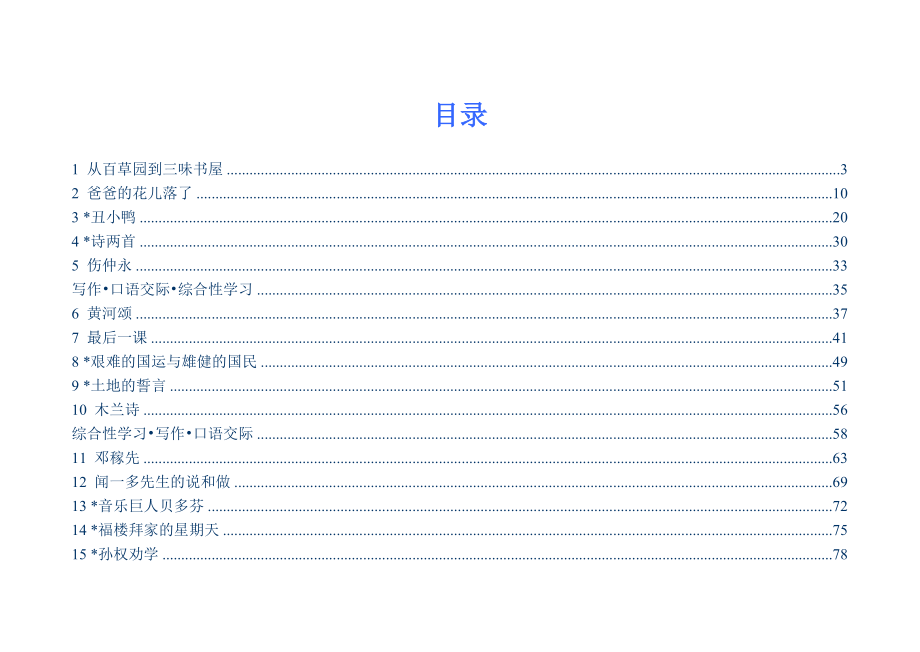 目录

1 从百草园到三味书屋 3
2 爸爸的花儿落了 10
3 *丑小鸭 20
4 *诗两首 30
5 伤仲永 33
写作•口语交际•综合性学习 35
6 黄河颂 37
7 最后一课 41
8 *艰难的国运与雄健的国民 49
9 *土地的誓言 51
10 木兰诗 56
综合性学习•写作•口语交际 58
11 邓稼先 63
12 闻一多先生的说和做 69
13 *音乐巨人贝多芬 72
14 *福楼拜家的星期天 75
15 *孙权劝学 78